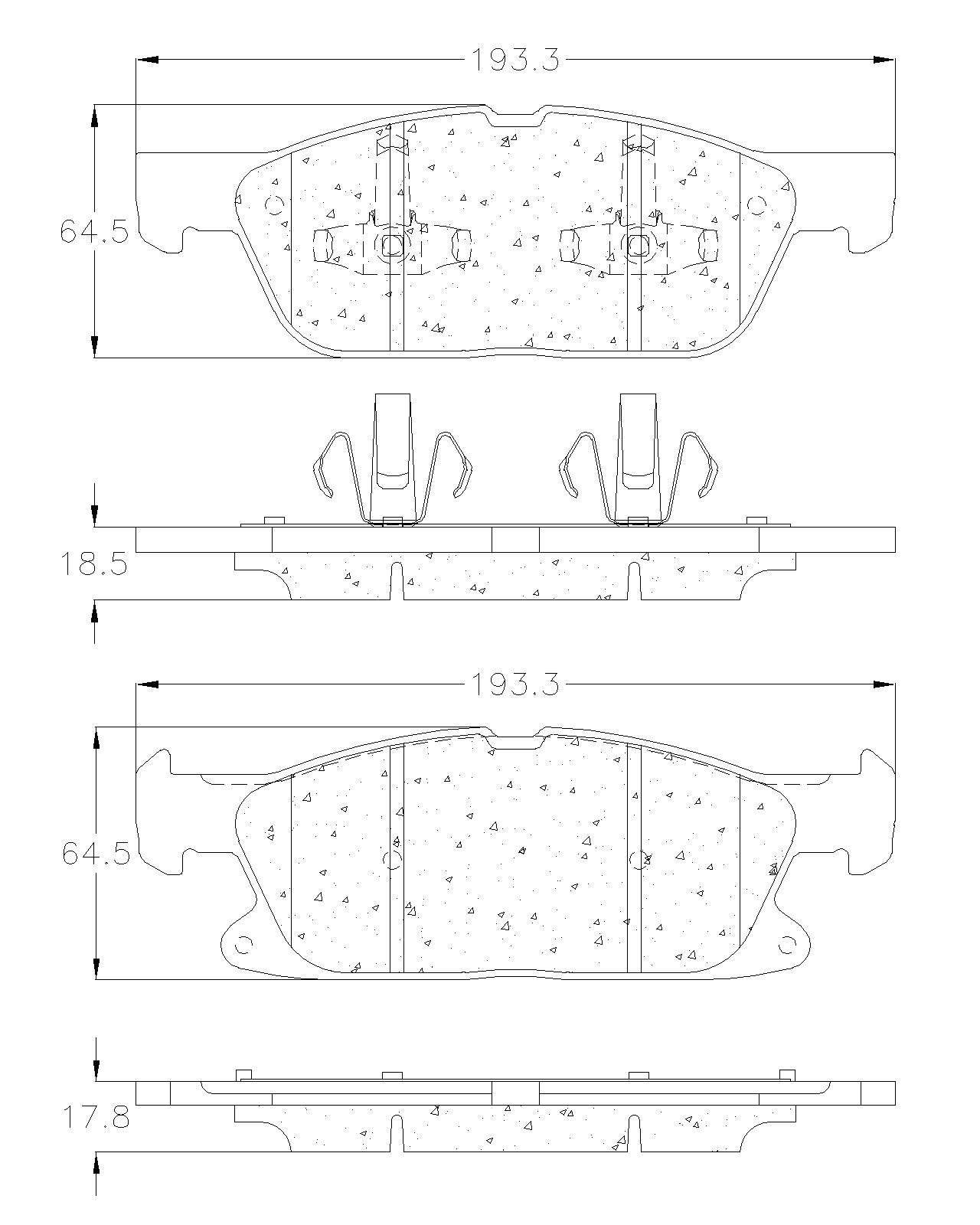 193.3

64.5

18.5

193.3

64.5

17.8